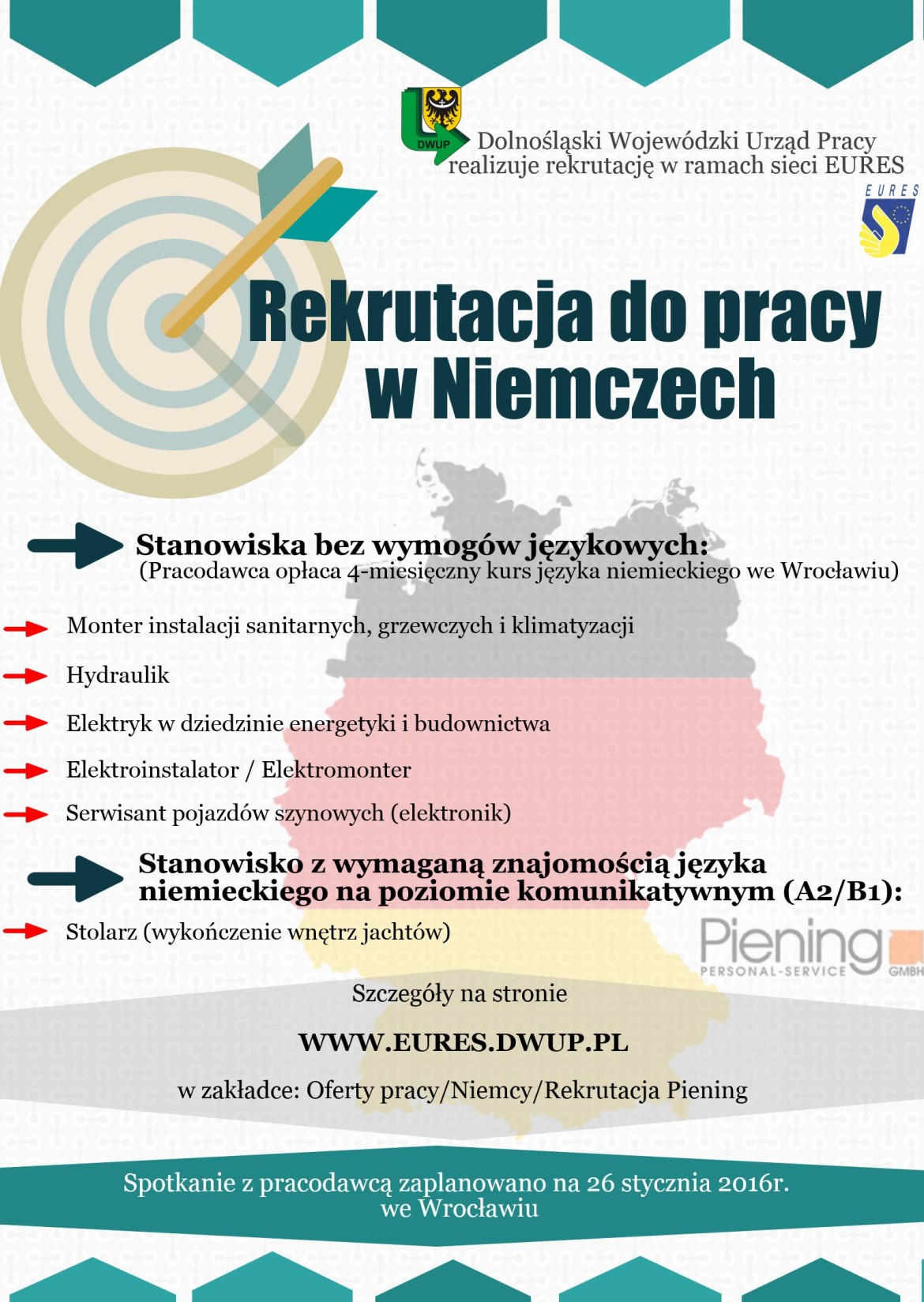 DWUP

Dolnośląski Wojewódzki Urząd Pracy realizuje rekrutację w ramach sieci EURES

EURES

Rekrutacja do pracy w Niemczech

Stanowiska bez wymogów językowych:
(Pracodawca opłaca 4-miesięczny kurs języka niemieckiego we Wrocławiu)

Monter instalacji sanitarnych, grzewczych i klimatyzacji

Hydraulik

Elektryk w dziedzinie energetyki i budownictwa

Elektroinstalator / Elektromonter

Serwisant pojazdów szynowych (elektronik)

Stanowisko z wymaganą znajomością języka niemieckiego na poziomie komunikatywnym (A2/B1):

Stolarz (wykończenie wnętrz jachtów)

Piening
PERSONAL-SERVICE GMBH

Szczegóły na stronie

WWW.EURES.DWUP.PL

w zakładce: Oferty pracy/Niemcy/Rekrutacja Piening

Spotkanie z pracodawcą zaplanowano na 26 stycznia 2016r. we Wrocławiu